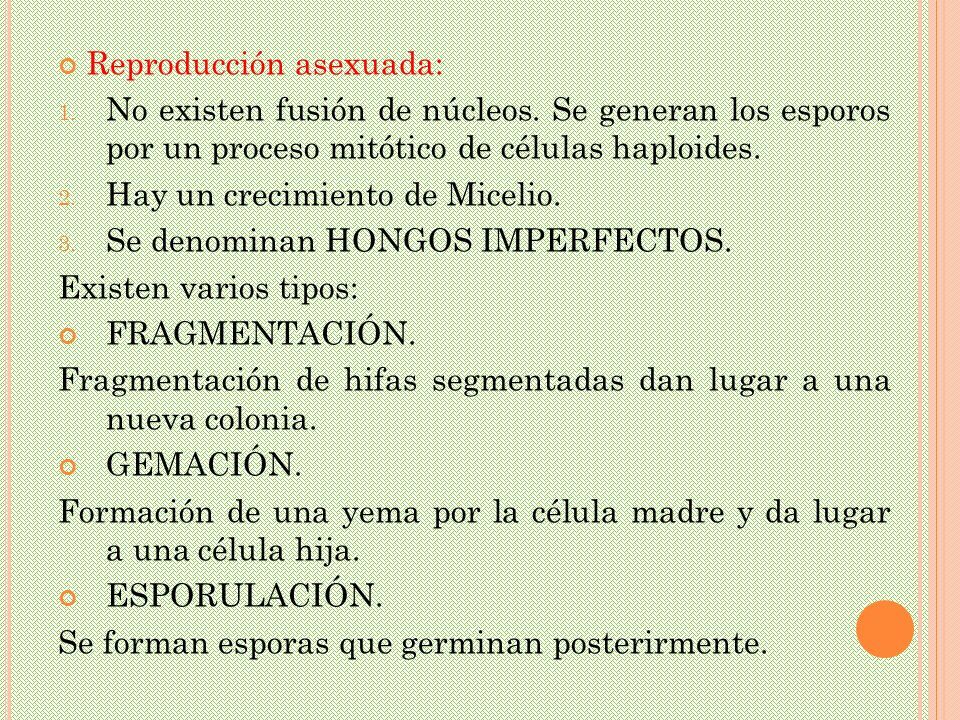 Reproducción asexuada:

1. No existen fusión de núcleos. Se generan los esporos por un proceso mitótico de células haploides.
2. Hay un crecimiento de Micelio.
3. Se denominan HONGOS IMPERFECTOS.

Existen varios tipos:

FRAGMENTACIÓN.

Fragmentación de hifas segmentadas dan lugar a una nueva colonia.

GEMACIÓN.

Formación de una yema por la célula madre y da lugar a una célula hija.

ESPORULACIÓN.

Se forman esporas que germinan posterirmente.